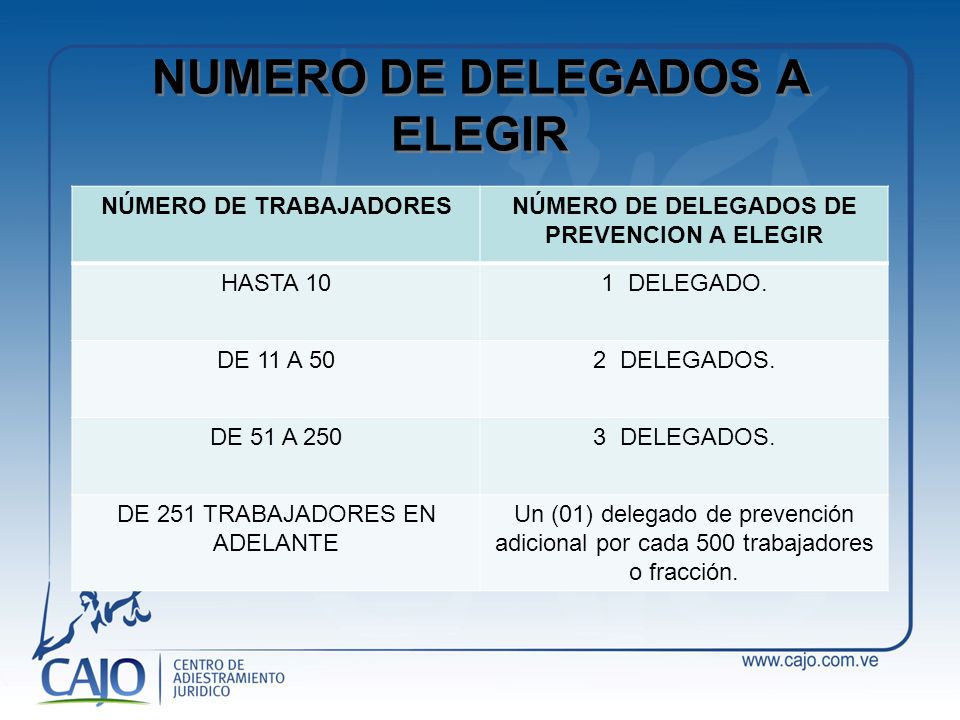 NUMERO DE DELEGADOS A ELEGIR

| NÚMERO DE TRABAJADORES | NÚMERO DE DELEGADOS DE PREVENCION A ELEGIR |
|---|---|
| HASTA 10 | 1 DELEGADO. |
| DE 11 A 50 | 2 DELEGADOS. |
| DE 51 A 250 | 3 DELEGADOS. |
| DE 251 TRABAJADORES EN ADELANTE | Un (01) delegado de prevención adicional por cada 500 trabajadores o fracción. |

CAJO CENTRO DE ADIESTRAMIENTO JURIDICO

www.cajo.com.ve